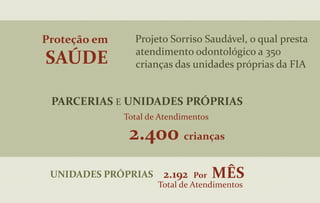 Proteção em SAÚDE

Projeto Sorriso Saudável, o qual presta atendimento odontológico a 350 crianças das unidades próprias da FIA

PARCERIAS E UNIDADES PRÓPRIAS
Total de Atendimentos
2.400 crianças

UNIDADES PRÓPRIAS 2.192 Por MÊS
Total de Atendimentos